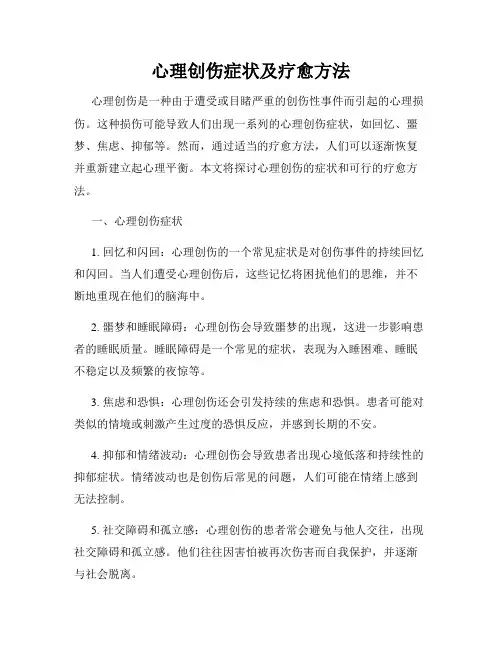 心理创伤症状及疗愈方法

心理创伤是一种由于遭受或目睹严重的创伤性事件而引起的心理损伤。这种损伤可能导致人们出现一系列的心理创伤症状，如回忆、噩梦、焦虑、抑郁等。然而，通过适当的疗愈方法，人们可以逐渐恢复并重新建立起心理平衡。本文将探讨心理创伤的症状和可行的疗愈方法。

一、心理创伤症状

1. 回忆和闪回：心理创伤的一个常见症状是对创伤事件的持续回忆和闪回。当人们遭受心理创伤后，这些记忆将困扰他们的思维，并不断地重现在他们的脑海中。

2. 噩梦和睡眠障碍：心理创伤会导致噩梦的出现，这进一步影响患者的睡眠质量。睡眠障碍是一个常见的症状，表现为入睡困难、睡眠不稳定以及频繁的夜惊等。

3. 焦虑和恐惧：心理创伤还会引发持续的焦虑和恐惧。患者可能对类似的情境或刺激产生过度的恐惧反应，并感到长期的不安。

4. 抑郁和情绪波动：心理创伤会导致患者出现心境低落和持续性的抑郁症状。情绪波动也是创伤后常见的问题，人们可能在情绪上感到无法控制。

5. 社交障碍和孤立感：心理创伤的患者常会避免与他人交往，出现社交障碍和孤立感。他们往往因害怕被再次伤害而自我保护，并逐渐与社会脱离。